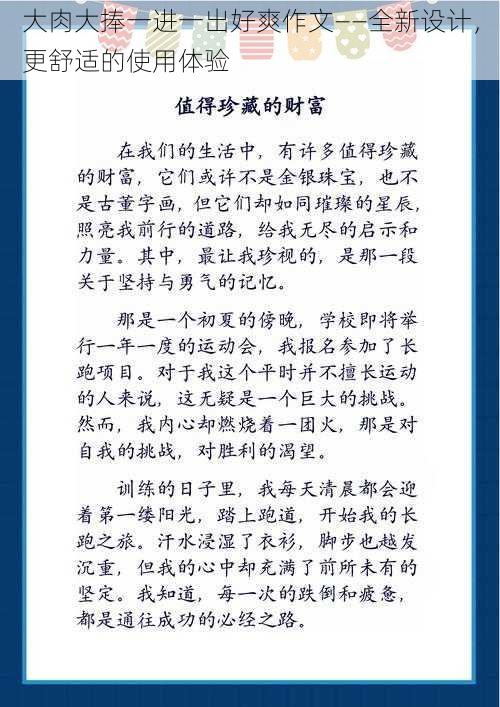 大肉大捧一进一出好爽作文——全新设计，更舒适的使用体验

值得珍藏的财富

在我们的生活中，有许多值得珍藏的财富，它们或许不是金银珠宝，也不是古董字画，但它们却如同璀璨的星辰，照亮我前行的道路，给我无尽的启示和力量。其中，最让我珍视的，是那一段关于坚持与勇气的记忆。

那是一个初夏的傍晚，学校即将举行一年一度的运动会，我报名参加了长跑项目。对于我这个平时并不擅长运动的人来说，这无疑是一个巨大的挑战。然而，我内心却燃烧着一团火，那是对自我的挑战，对胜利的渴望。

训练的日子里，我每天清晨都会迎着第一缕阳光，踏上跑道，开始我的长跑之旅。汗水浸湿了衣衫，脚步也越发沉重，但我的心中却充满了前所未有的坚定。我知道，每一次的跌倒和疲惫，都是通往成功的必经之路。